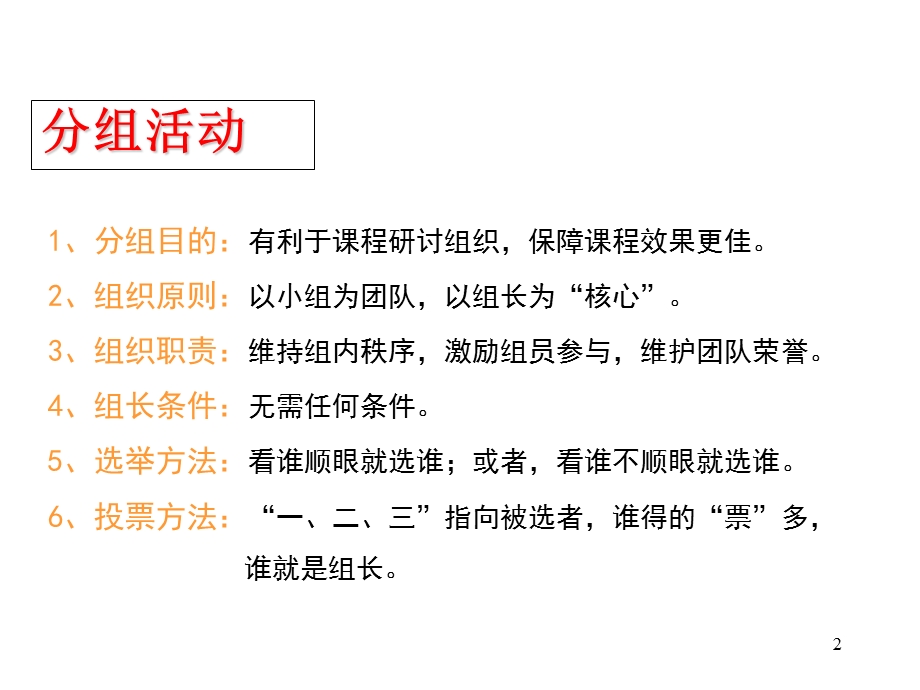 分组活动

1、分组目的：有利于课程研讨组织，保障课程效果更佳。

2、组织原则：以小组为团队，以组长为“核心”。

3、组织职责：维持组内秩序，激励组员参与，维护团队荣誉。

4、组长条件：无需任何条件。

5、选举方法：看谁顺眼就选谁；或者，看谁不顺眼就选谁。

6、投票方法：“一、二、三”指向被选者，谁得的“票”多，谁就是组长。

2